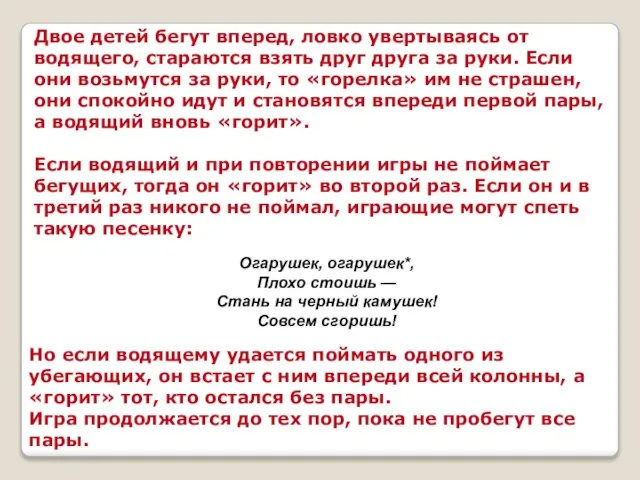 Двое детей бегут вперед, ловко увертываясь от водящего, стараются взять друг друга за руки. Если они возьмутся за руки, то «горелка» им не страшен, они спокойно идут и становятся впереди первой пары, а водящий вновь «горит».

Если водящий и при повторении игры не поймает бегущих, тогда он «горит» во второй раз. Если он и в третий раз никого не поймал, играющие могут спеть такую песенку:

Огарушек, огарушек*,
Плохо стоишь —
Стань на черный камушек!
Совсем сгоришь!

Но если водящему удается поймать одного из убегающих, он встает с ним впереди всей колонны, а «горит» тот, кто остался без пары.
Игра продолжается до тех пор, пока не пробегут все пары.